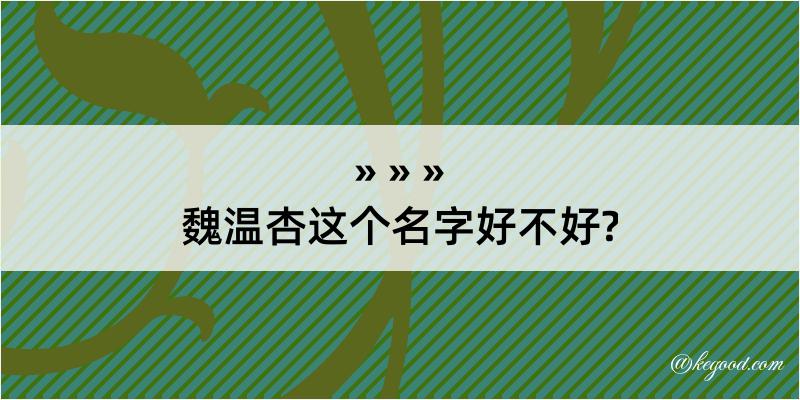 » » »
魏温杏这个名字好不好?

@kegood.com